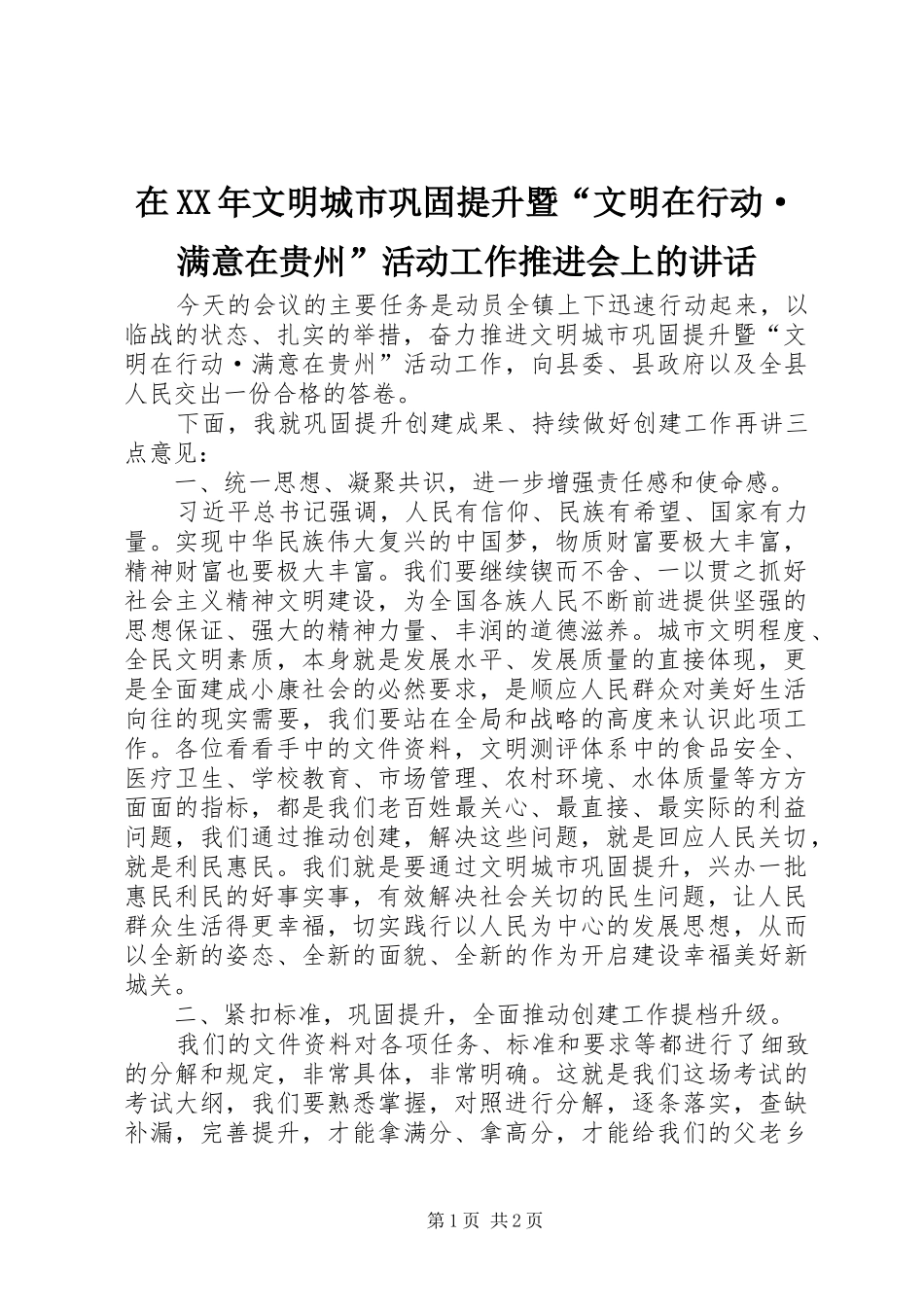 在XX年文明城市巩固提升暨“文明在行动·满意在贵州”活动工作推进会上的讲话

今天的会议的主要任务是动员全镇上下迅速行动起来，以临战的状态、扎实的举措，奋力推进文明城市巩固提升暨“文明在行动·满意在贵州”活动工作，向县委、县政府以及全县人民交出一份合格的答卷。

下面，我就巩固提升创建成果、持续做好创建工作再讲三点意见：

一、统一思想、凝聚共识，进一步增强责任感和使命感。

习近平总书记强调，人民有信仰、民族有希望、国家有力量。实现中华民族伟大复兴的中国梦，物质财富要极大丰富，精神财富也要极大丰富。我们要继续锲而不舍、一以贯之抓好社会主义精神文明建设，为全国各族人民不断前进提供坚强的思想保证、强大的精神力量、丰润的道德滋养。城市文明程度、全民文明素质，本身就是发展水平、发展质量的直接体现，更是全面建成小康社会的必然要求，是顺应人民群众对美好生活向往的现实需要，我们要站在全局和战略的高度来认识此项工作。各位看看手中的文件资料，文明测评体系中的食品安全、医疗卫生、学校教育、市场管理、农村环境、水体质量等方方面面的指标，都是我们老百姓最关心、最直接、最实际的利益问题，我们通过推动创建，解决这些问题，就是回应人民关切，就是利民惠民。我们就是要通过文明城市巩固提升，兴办一批惠民利民的好事实事，有效解决社会关切的民生问题，让人民群众生活得更幸福，切实践行以人民为中心的发展思想，从而以全新的姿态、全新的面貌、全新的作为开启建设幸福美好新城关。

二、紧扣标准，巩固提升，全面推动创建工作提档升级。

我们的文件资料对各项任务、标准和要求等都进行了细致的分解和规定，非常具体，非常明确。这就是我们这场考试的考试大纲，我们要熟悉掌握，对照进行分解，逐条落实，查缺补漏，完善提升，才能拿满分、拿高分，才能给我们的父老乡

第1页 共2页